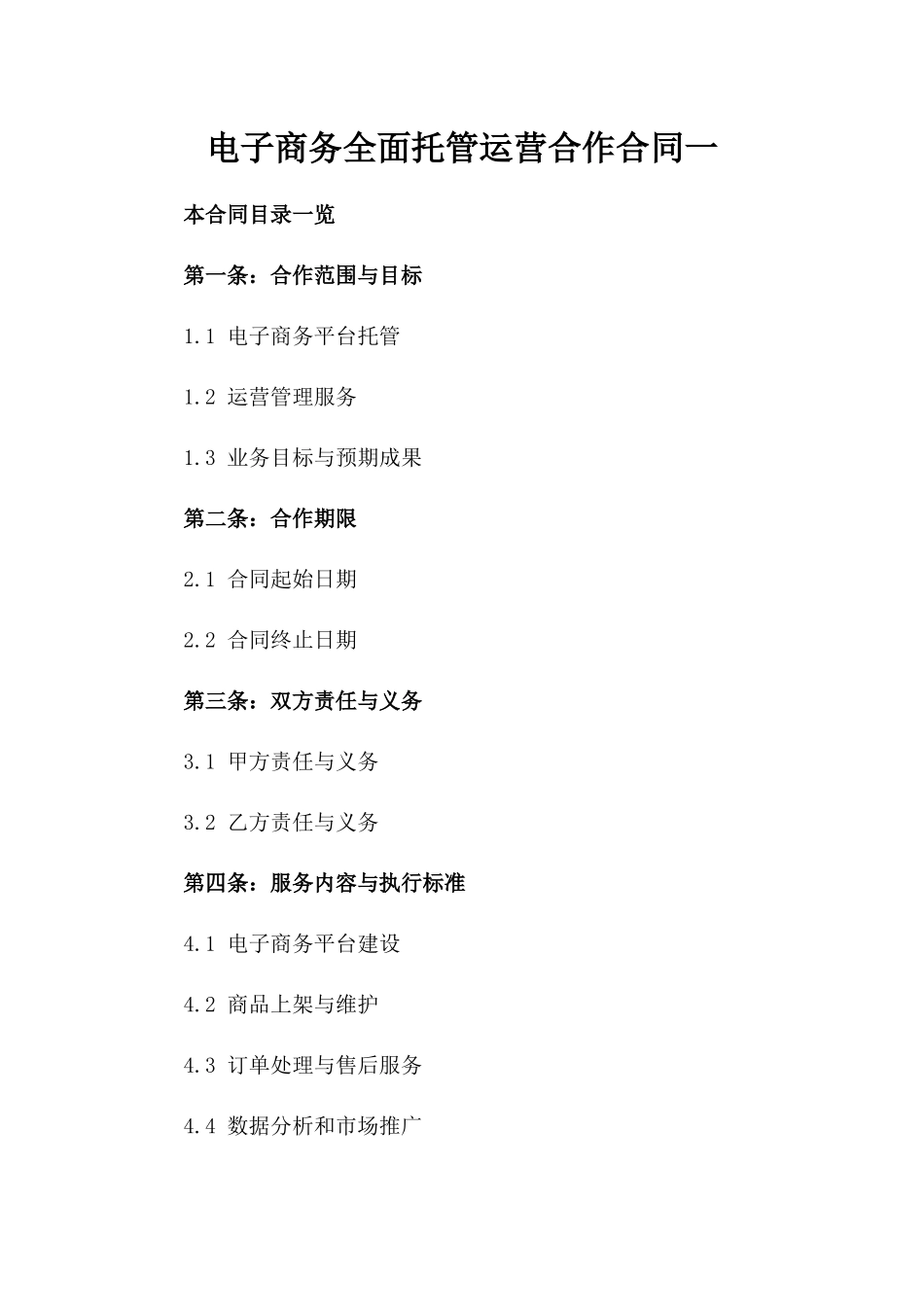 电子商务全面托管运营合作合同一

本合同目录一览

第一条：合作范围与目标

1.1 电子商务平台托管

1.2 运营管理服务

1.3 业务目标与预期成果

第二条：合作期限

2.1 合同起始日期

2.2 合同终止日期

第三条：双方责任与义务

3.1 甲方责任与义务

3.2 乙方责任与义务

第四条：服务内容与执行标准

4.1 电子商务平台建设

4.2 商品上架与维护

4.3 订单处理与售后服务

4.4 数据分析和市场推广